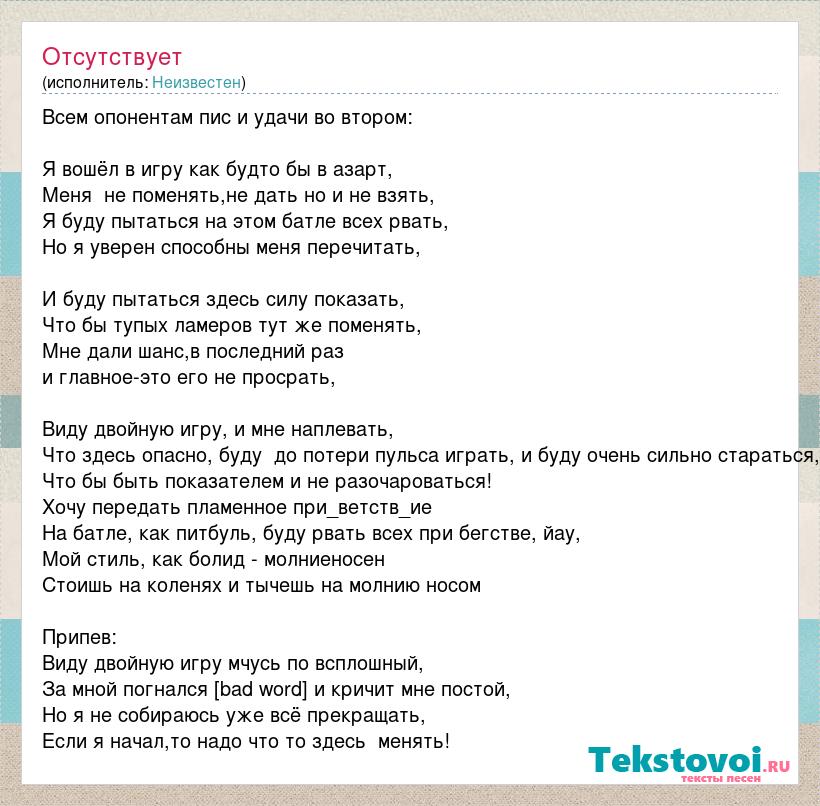 Отсутствует
(исполнитель: Неизвестен)

Всем опонентам пис и удачи во втором:

Я вошёл в игру как будто бы в азарт,
Меня не поменять,не дать но и не взять,
Я буду пытаться на этом батле всех рвать,
Но я уверен способны меня перечитать,

И буду пытаться здесь силу показать,
Что бы тупых ламеров тут же поменять,
Мне дали шанс,в последний раз
и главное-это его не просрать,

Виду двойную игру, и мне наплевать,
Что здесь опасно, буду до потери пульса играть, и буду очень сильно стараться,
Что бы быть показателем и не разочароваться!
Хочу передать пламенное при_ветств_ие
На батле, как питбуль, буду рвать всех при бегстве, йау,
Мой стиль, как болид - молниеносен
Стоишь на коленях и тычешь на молнию носом

Припев:
Виду двойную игру мчусь по всплошный,
За мной погнался [bad word] и кричит мне постой,
Но я не собираюсь уже всё прекращать,
Если я начал,то надо что то здесь менять!

Tekstovoi.ru
тексты песен